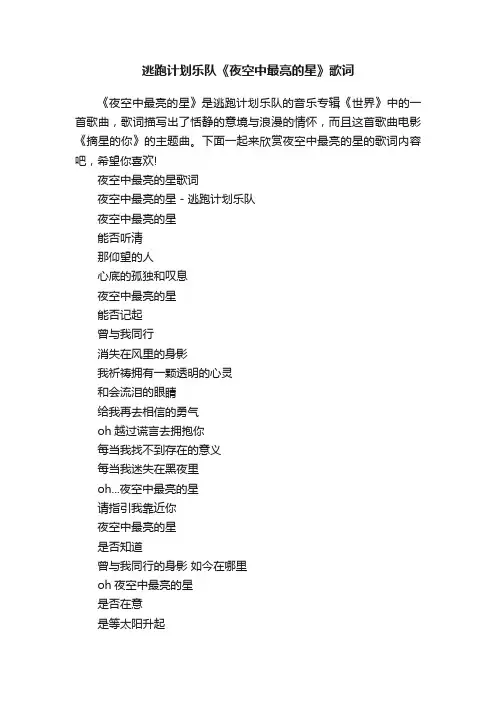 逃跑计划乐队《夜空中最亮的星》歌词

《夜空中最亮的星》是逃跑计划乐队的音乐专辑《世界》中的一首歌曲，歌词描写出了恬静的意境与浪漫的情怀，而且这首歌曲电影《摘星的你》的主题曲。下面一起来欣赏夜空中最亮的星的歌词内容吧，希望你喜欢!

夜空中最亮的星歌词

夜空中最亮的星 - 逃跑计划乐队

夜空中最亮的星

能否听清

那仰望的人

心底的孤独和叹息

夜空中最亮的星

能否记起

曾与我同行

消失在风里的身影

我祈祷拥有一颗透明的心灵

和会流泪的眼睛

给我再去相信的勇气

oh 越过谎言去拥抱你

每当我找不到存在的意义

每当我迷失在黑夜里

oh...夜空中最亮的星

请指引我靠近你

夜空中最亮的星

是否知道

曾与我同行的身影 如今在哪里

oh 夜空中最亮的星

是否在意

是等太阳升起